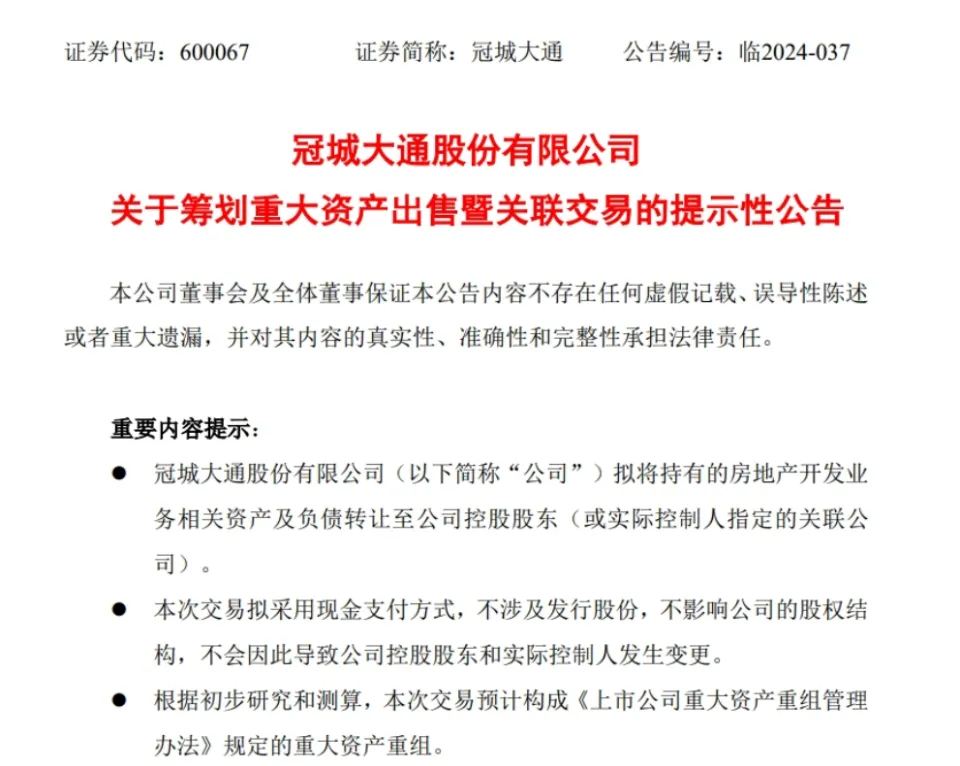 证券代码：600067　　证券简称：冠城大通　　公告编号：临2024-037

冠城大通股份有限公司
关于筹划重大资产出售暨关联交易的提示性公告

本公司董事会及全体董事保证本公告内容不存在任何虚假记载、误导性陈述或者重大遗漏，并对其内容的真实性、准确性和完整性承担法律责任。

重要内容提示：

● 冠城大通股份有限公司（以下简称“公司”）拟将持有的房地产开发业务相关资产及负债转让至公司控股股东（或实际控制人指定的关联公司）。

● 本次交易拟采用现金支付方式，不涉及发行股份，不影响公司的股权结构，不会因此导致公司控股股东和实际控制人发生变更。

● 根据初步研究和测算，本次交易预计构成《上市公司重大资产重组管理办法》规定的重大资产重组。